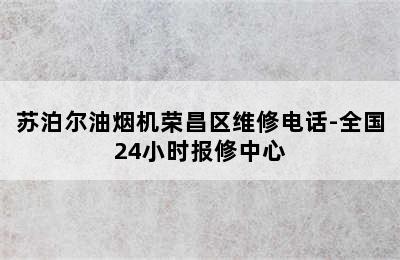 苏泊尔油烟机荣昌区维修电话-全国24小时报修中心